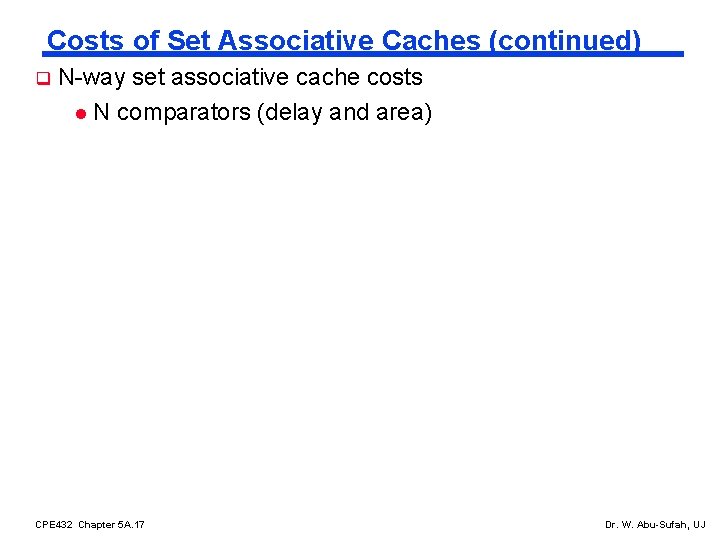 Costs of Set Associative Caches (continued)

N-way set associative cache costs

N comparators (delay and area)

CPE432 Chapter 5A.17

Dr. W. Abu-Sufah, UJ